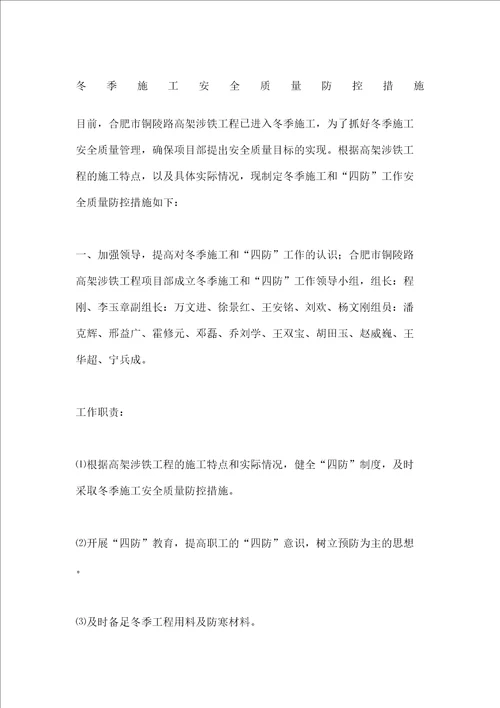 冬季施工安全质量防控措施

目前，合肥市铜陵路高架涉铁工程已进入冬季施工，为了抓好冬季施工安全质量管理，确保项目部提出安全质量目标的实现。根据高架涉铁工程的施工特点，以及具体实际情况，现制定冬季施工和“四防”工作安全质量防控措施如下：

一、加强领导，提高对冬季施工和“四防”工作的认识：合肥市铜陵路高架涉铁工程项目部成立冬季施工和“四防”工作领导小组，组长：程刚、李玉章副组长：万文进、徐景红、王安铭、刘欢、杨文刚组员：潘克辉、邢益广、霍修元、邓磊、乔刘学、王双宝、胡田玉、赵威巍、王华超、宁兵成。

工作职责：

⑴根据高架涉铁工程的施工特点和实际情况，健全“四防”制度，及时采取冬季施工安全质量防控措施。

⑵开展“四防”教育，提高职工的“四防”意识，树立预防为主的思想。

⑶及时备足冬季工程用料及防寒材料。